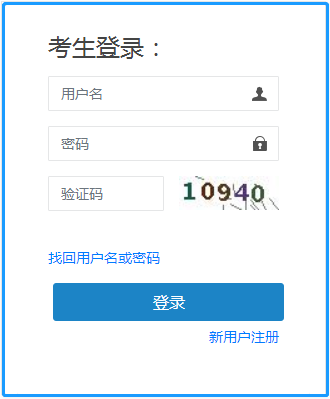 考生登录：

用户名

密码

验证码

10940

找回用户名或密码

登录

新用户注册